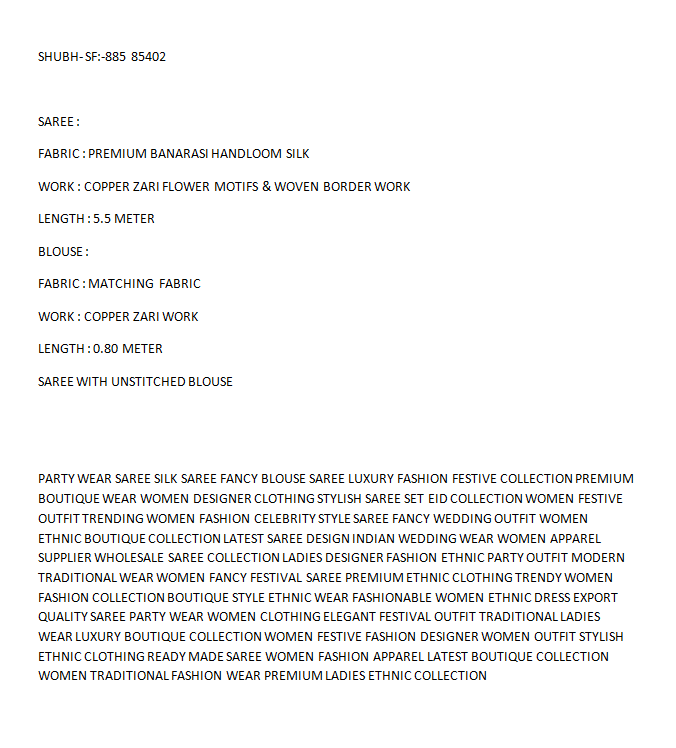 SHUBH- SF:-885 85402

SAREE :

FABRIC : PREMIUM BANARASI HANDLOOM SILK

WORK : COPPER ZARI FLOWER MOTIFS & WOVEN BORDER WORK

LENGTH : 5.5 METER

BLOUSE :

FABRIC : MATCHING FABRIC

WORK : COPPER ZARI WORK

LENGTH : 0.80 METER

SAREE WITH UNSTITCHED BLOUSE

PARTY WEAR SAREE SILK SAREE FANCY BLOUSE SAREE LUXURY FASHION FESTIVE COLLECTION PREMIUM BOUTIQUE WEAR WOMEN DESIGNER CLOTHING STYLISH SAREE SET EID COLLECTION WOMEN FESTIVE OUTFIT TRENDING WOMEN FASHION CELEBRITY STYLE SAREE FANCY WEDDING OUTFIT WOMEN ETHNIC BOUTIQUE COLLECTION LATEST SAREE DESIGN INDIAN WEDDING WEAR WOMEN APPAREL SUPPLIER WHOLESALE SAREE COLLECTION LADIES DESIGNER FASHION ETHNIC PARTY OUTFIT MODERN TRADITIONAL WEAR WOMEN FANCY FESTIVAL SAREE PREMIUM ETHNIC CLOTHING TRENDY WOMEN FASHION COLLECTION BOUTIQUE STYLE ETHNIC WEAR FASHIONABLE WOMEN ETHNIC DRESS EXPORT QUALITY SAREE PARTY WEAR WOMEN CLOTHING ELEGANT FESTIVAL OUTFIT TRADITIONAL LADIES WEAR LUXURY BOUTIQUE COLLECTION WOMEN FESTIVE FASHION DESIGNER WOMEN OUTFIT STYLISH ETHNIC CLOTHING READY MADE SAREE WOMEN FASHION APPAREL LATEST BOUTIQUE COLLECTION WOMEN TRADITIONAL FASHION WEAR PREMIUM LADIES ETHNIC COLLECTION